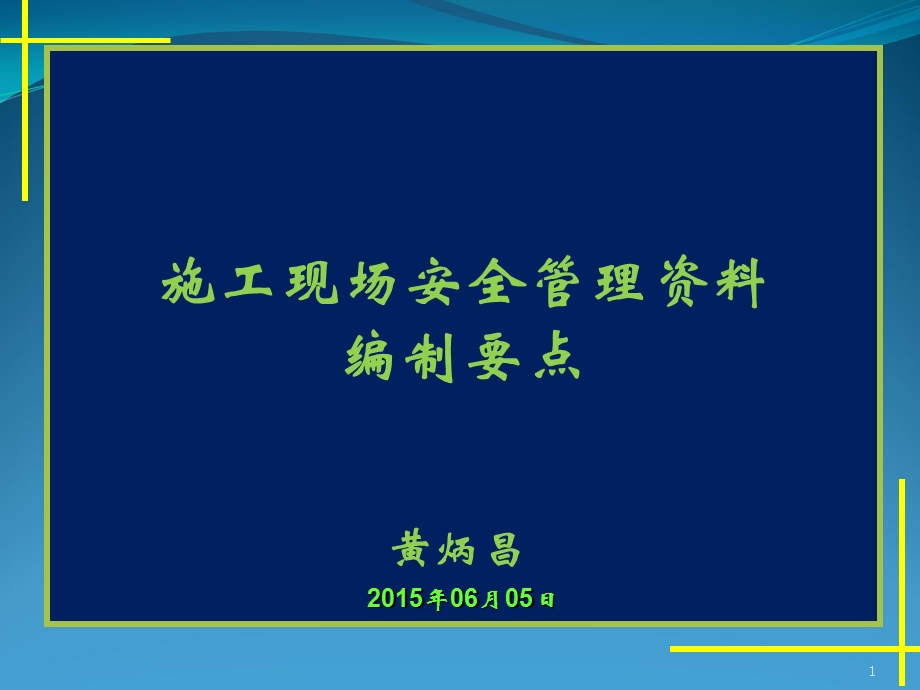 施工现场安全管理资料
编制要点

黄炳昌

2015年06月05日

1